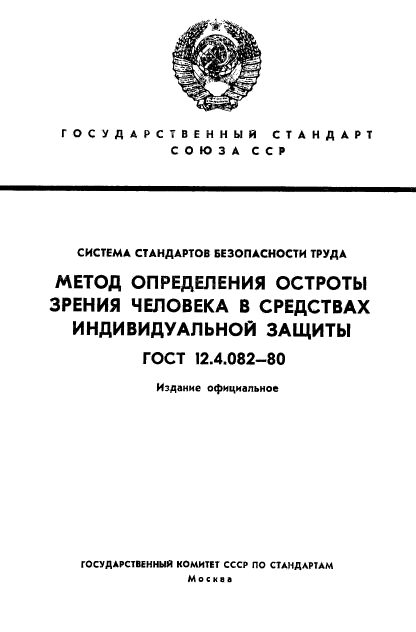 ГОСУДАРСТВЕННЫЙ СТАНДАРТ
СОЮЗА ССР

СИСТЕМА СТАНДАРТОВ БЕЗОПАСНОСТИ ТРУДА

МЕТОД ОПРЕДЕЛЕНИЯ ОСТРОТЫ ЗРЕНИЯ ЧЕЛОВЕКА В СРЕДСТВАХ ИНДИВИДУАЛЬНОЙ ЗАЩИТЫ

ГОСТ 12.4.082—80

Издание официальное

ГОСУДАРСТВЕННЫЙ КОМИТЕТ СССР ПО СТАНДАРТАМ
Москва